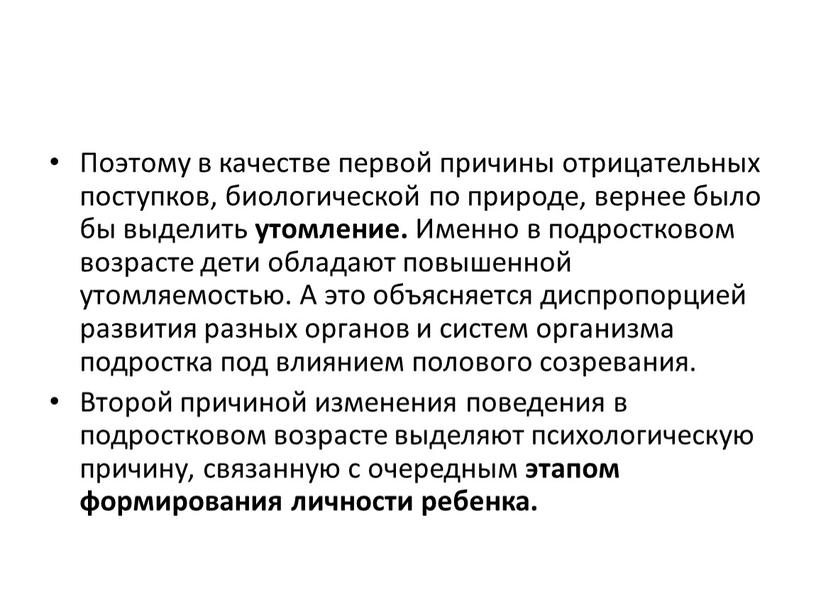 • Поэтому в качестве первой причины отрицательных поступков, биологической по природе, вернее было бы выделить утомление. Именно в подростковом возрасте дети обладают повышенной утомляемостью. А это объясняется диспропорцией развития разных органов и систем организма подростка под влиянием полового созревания.

• Второй причиной изменения поведения в подростковом возрасте выделяют психологическую причину, связанную с очередным этапом формирования личности ребенка.